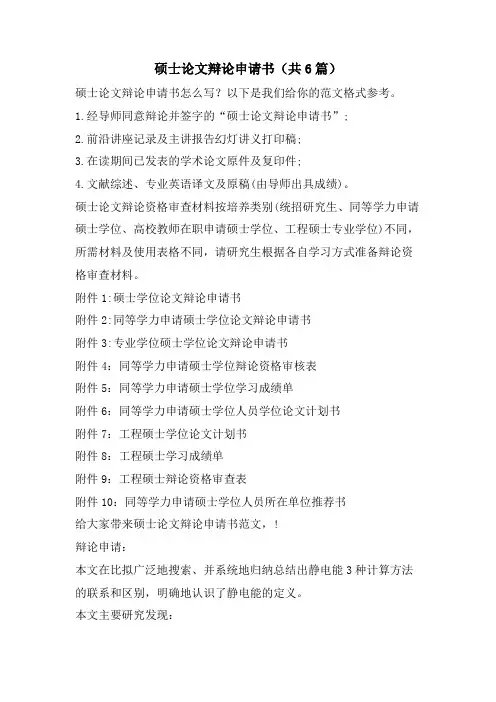 硕士论文辩论申请书（共6篇）

硕士论文辩论申请书怎么写？以下是我们给你的范文格式参考。

1.经导师同意辩论并签字的“硕士论文辩论申请书”；

2.前沿讲座记录及主讲报告幻灯讲义打印稿；

3.在读期间已发表的学术论文原件及复印件；

4.文献综述、专业英语译文及原稿(由导师出具成绩)。

硕士论文辩论资格审查材料按培养类别(统招研究生、同等学力申请硕士学位、高校教师在职申请硕士学位、工程硕士专业学位)不同，所需材料及使用表格不同，请研究生根据各自学习方式准备辩论资格审查材料。

附件1:硕士学位论文辩论申请书

附件2:同等学力申请硕士学位论文辩论申请书

附件3:专业学位硕士学位论文辩论申请书

附件4：同等学力申请硕士学位辩论资格审核表

附件5：同等学力申请硕士学位学习成绩单

附件6：同等学力申请硕士学位人员学位论文计划书

附件7：工程硕士学位论文计划书

附件8：工程硕士学习成绩单

附件9：工程硕士辩论资格审查表

附件10：同等学力申请硕士学位人员所在单位推荐书

给大家带来硕士论文辩论申请书范文，！

辩论申请：

本文在比拟广泛地搜索、并系统地归纳总结出静电能3种计算方法的联系和区别，明确地认识了静电能的定义。

本文主要研究发现：